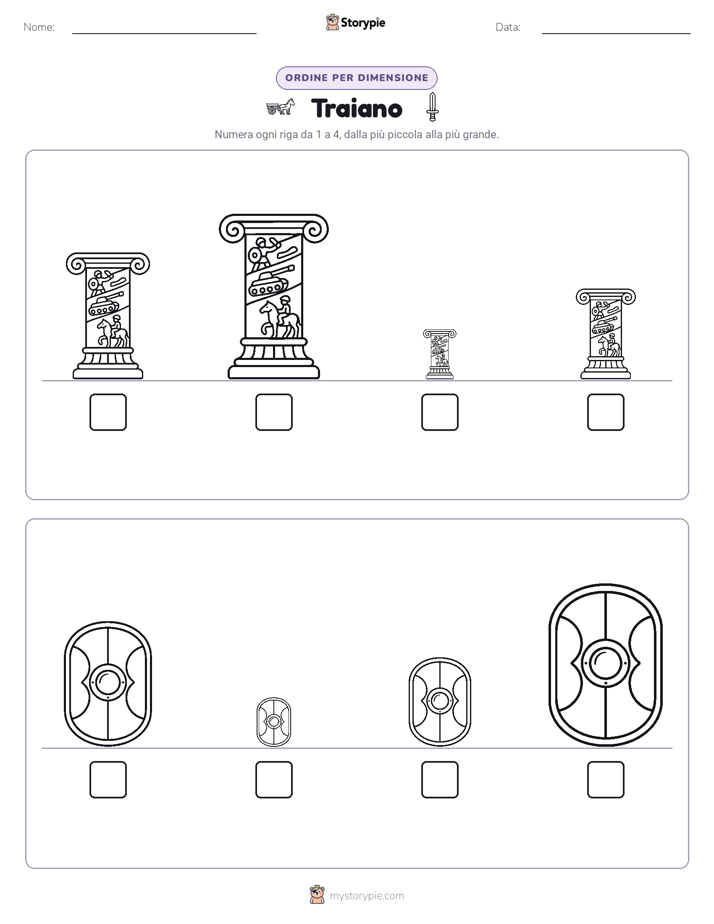 Nome: ____ Storypie Data: ____

ORDINE PER DIMENSIONE

Traiano

Numera ogni riga da 1 a 4, dalla più piccola alla più grande.

☐ ☐ ☐ ☐

☐ ☐ ☐ ☐

mystorypie.com